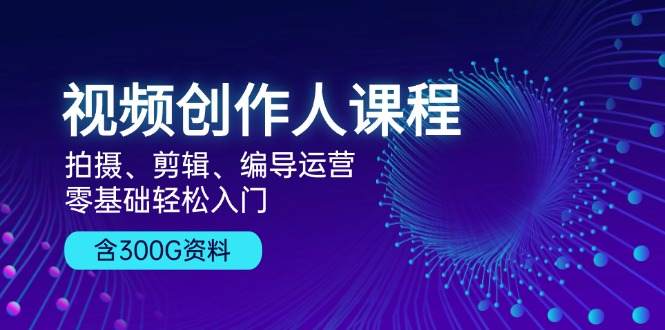 视频创作人课程

拍摄、剪辑、编导运营
零基础轻松入门

含300G资料